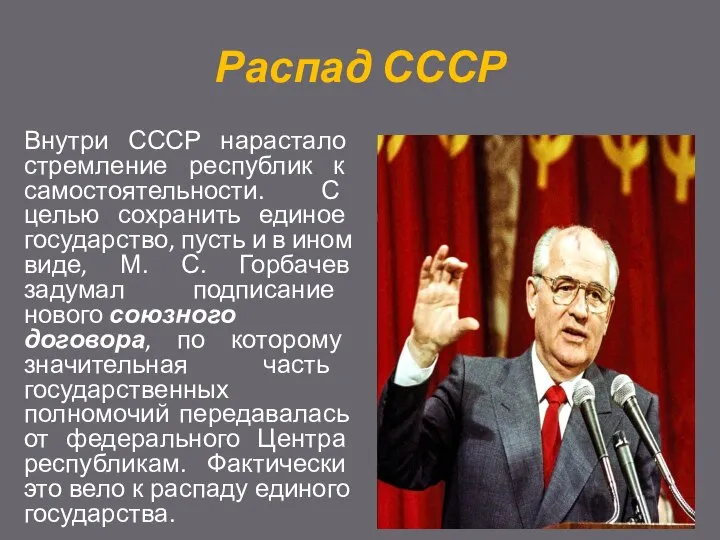 Распад СССР

Внутри СССР нарастало стремление республик к самостоятельности. С целью сохранить единое государство, пусть и в ином виде, М. С. Горбачев задумал подписание нового союзного договора, по которому значительная часть государственных полномочий передавалась от федерального Центра республикам. Фактически это вело к распаду единого государства.